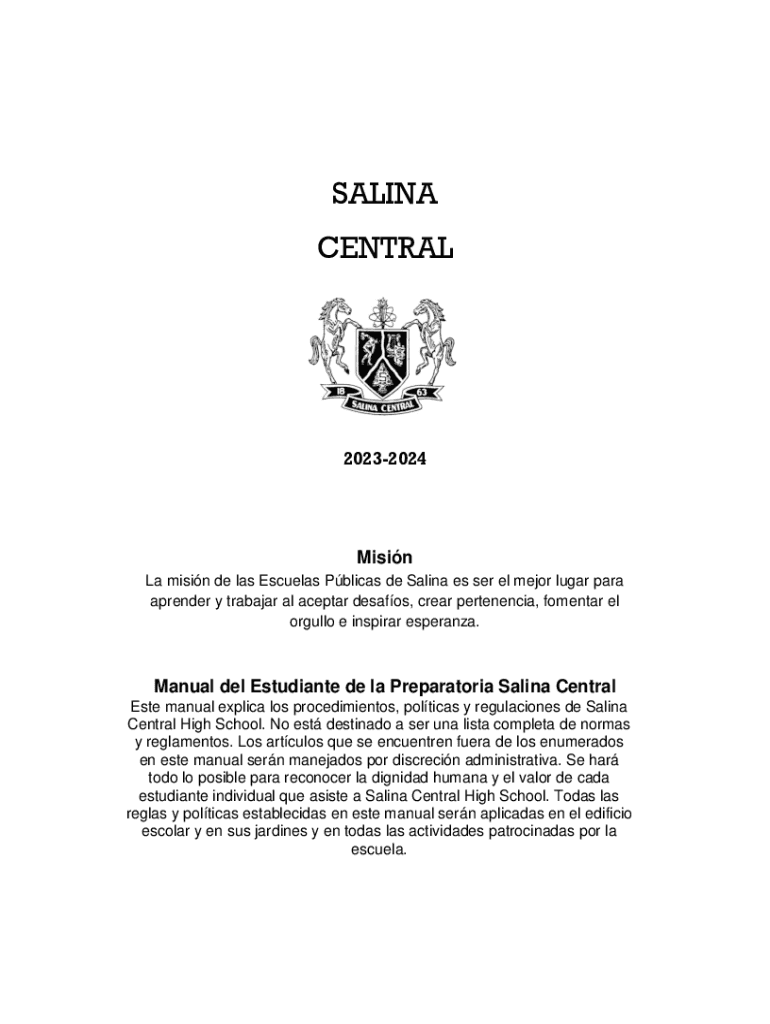 SALINA

CENTRAL

18 63

SALINA CENTRAL

2023-2024

Misión

La misión de las Escuelas Públicas de Salina es ser el mejor lugar para aprender y trabajar al aceptar desafíos, crear pertenencia, fomentar el orgullo e inspirar esperanza.

Manual del Estudiante de la Preparatoria Salina Central

Este manual explica los procedimientos, políticas y regulaciones de Salina Central High School. No está destinado a ser una lista completa de normas y reglamentos. Los artículos que se encuentren fuera de los enumerados en este manual serán manejados por discreción administrativa. Se hará todo lo posible para reconocer la dignidad humana y el valor de cada estudiante individual que asiste a Salina Central High School. Todas las reglas y políticas establecidas en este manual serán aplicadas en el edificio escolar y en sus jardines y en todas las actividades patrocinadas por la escuela.